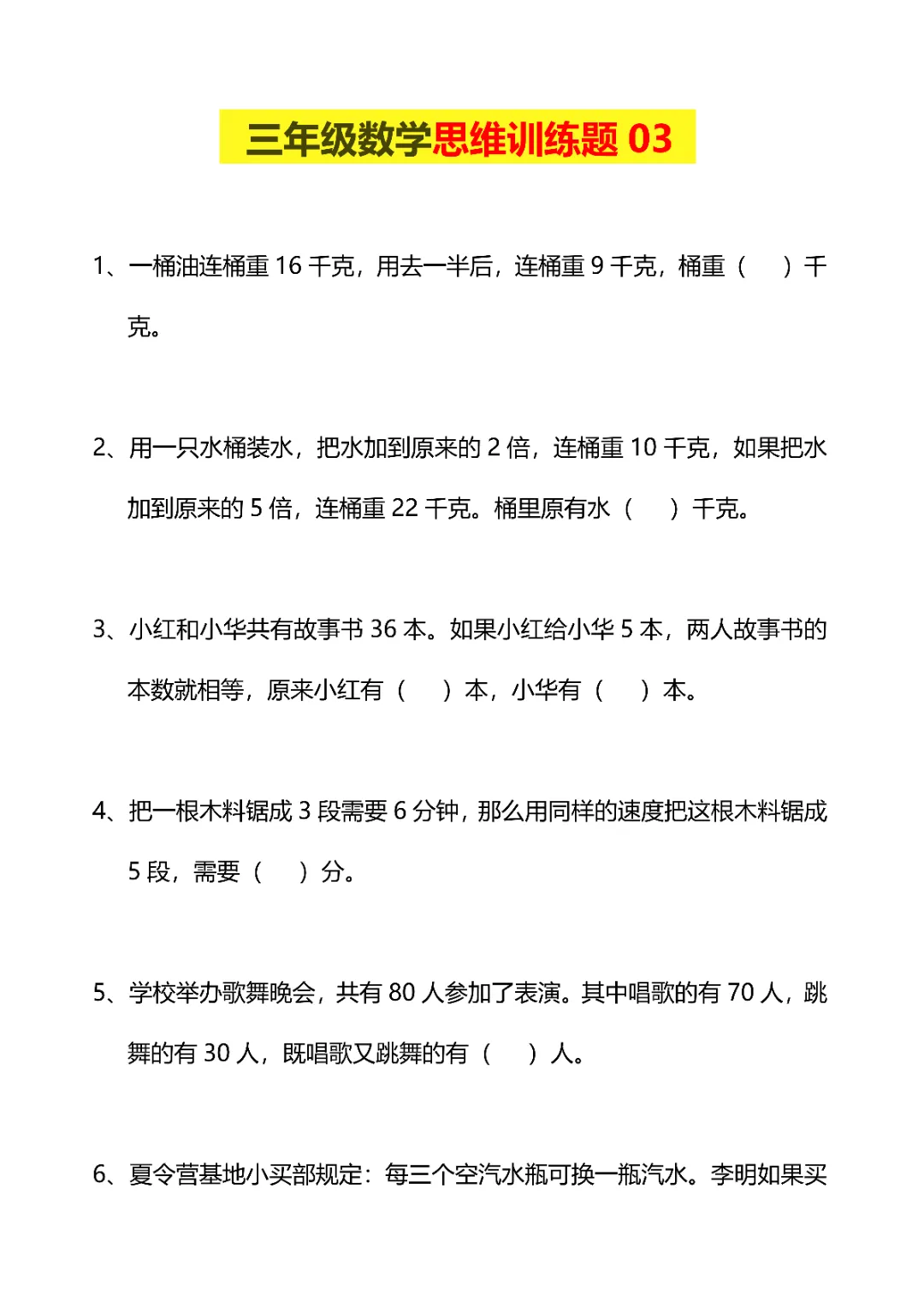 三年级数学思维训练题 03

1、一桶油连桶重 16 千克，用去一半后，连桶重 9 千克，桶重（ ）千克。

2、用一只水桶装水，把水加到原来的 2 倍，连桶重 10 千克，如果把水加到原来的 5 倍，连桶重 22 千克。桶里原有水（ ）千克。

3、小红和小华共有故事书 36 本。如果小红给小华 5 本，两人故事书的本数就相等，原来小红有（ ）本，小华有（ ）本。

4、把一根木料锯成 3 段需要 6 分钟，那么用同样的速度把这根木料锯成 5 段，需要（ ）分。

5、学校举办歌舞晚会，共有 80 人参加了表演。其中唱歌的有 70 人，跳舞的有 30 人，既唱歌又跳舞的有（ ）人。

6、夏令营基地小买部规定：每三个空汽水瓶可换一瓶汽水。李明如果买